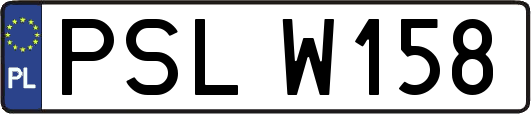 PL
PSL W158